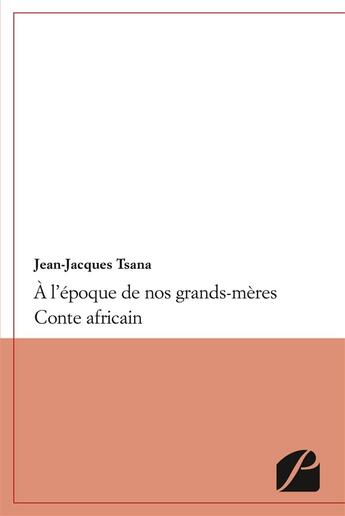 Jean-Jacques Tsana

À l’époque de nos grands-mères
Conte africain